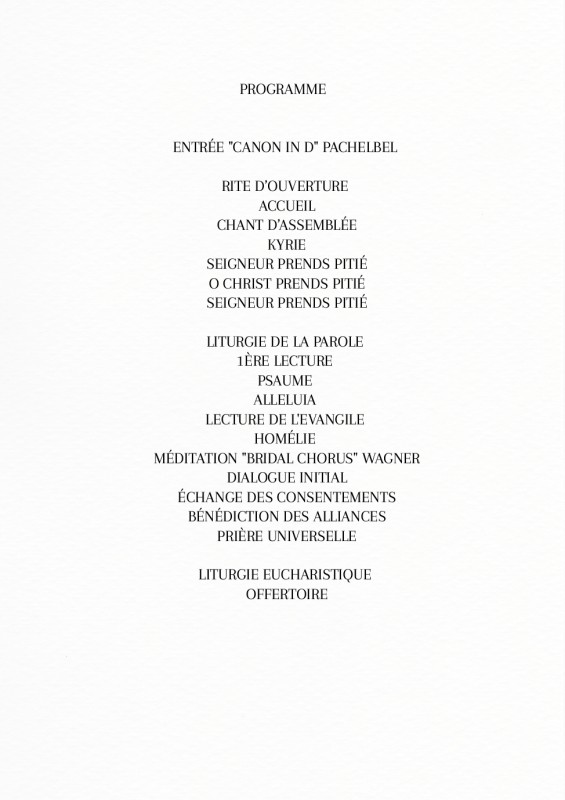 PROGRAMME

ENTRÉE "CANON IN D" PACHELBEL

RITE D'OUVERTURE
ACCUEIL
CHANT D'ASSEMBLÉE
KYRIE
SEIGNEUR PRENDS PITIÉ
O CHRIST PRENDS PITIÉ
SEIGNEUR PRENDS PITIÉ

LITURGIE DE LA PAROLE
1ÈRE LECTURE
PSAUME
ALLELUIA
LECTURE DE L'EVANGILE
HOMÉLIE
MÉDITATION "BRIDAL CHORUS" WAGNER
DIALOGUE INITIAL
ÉCHANGE DES CONSENTEMENTS
BÉNÉDICTION DES ALLIANCES
PRIÈRE UNIVERSELLE

LITURGIE EUCHARISTIQUE
OFFERTOIRE